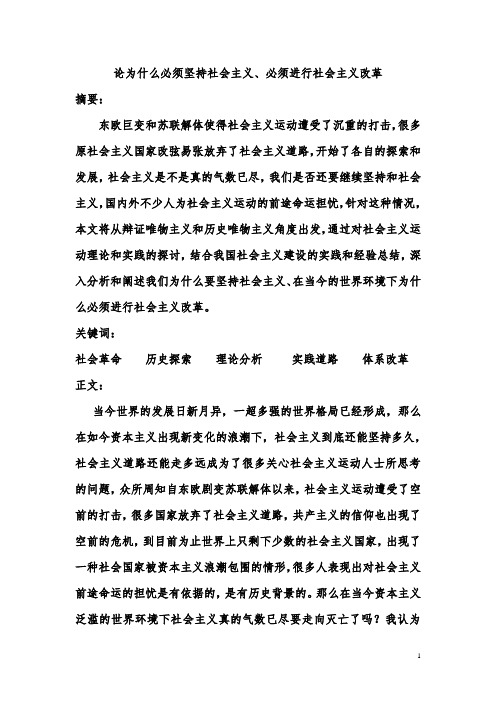 论为什么必须坚持社会主义、必须进行社会主义改革

摘要：

东欧巨变和苏联解体使得社会主义运动遭受了沉重的打击，很多原社会主义国家改弦易张放弃了社会主义道路，开始了各自的探索和发展，社会主义是不是真的气数已尽，我们是否还要继续坚持和社会主义，国内外不少人为社会主义运动的前途命运担忧，针对这种情况，本文将从辩证唯物主义和历史唯物主义角度出发，通过对社会主义运动理论和实践的探讨，结合我国社会主义建设的实践和经验总结，深入分析和阐述我们为什么要坚持社会主义、在当今的世界环境下为什么必须进行社会主义改革。

关键词：

社会革命　历史探索　理论分析　实践道路　体系改革

正文：

当今世界的发展日新月异，一超多强的世界格局已经形成，那么在如今资本主义出现新变化的浪潮下，社会主义到底还能坚持多久，社会主义道路还能走多远成为了很多关心社会主义运动人士所思考的问题，众所周知自东欧剧变苏联解体以来，社会主义运动遭受了空前的打击，很多国家放弃了社会主义道路，共产主义的信仰也出现了空前的危机，到目前为止世界上只剩下少数的社会主义国家，出现了一种社会国家被资本主义浪潮包围的情形，很多人表现出对社会主义前途命运的担忧是有依据的，是有历史背景的。那么在当今资本主义泛滥的世界环境下社会主义真的气数已尽要走向灭亡了吗？我认为

1